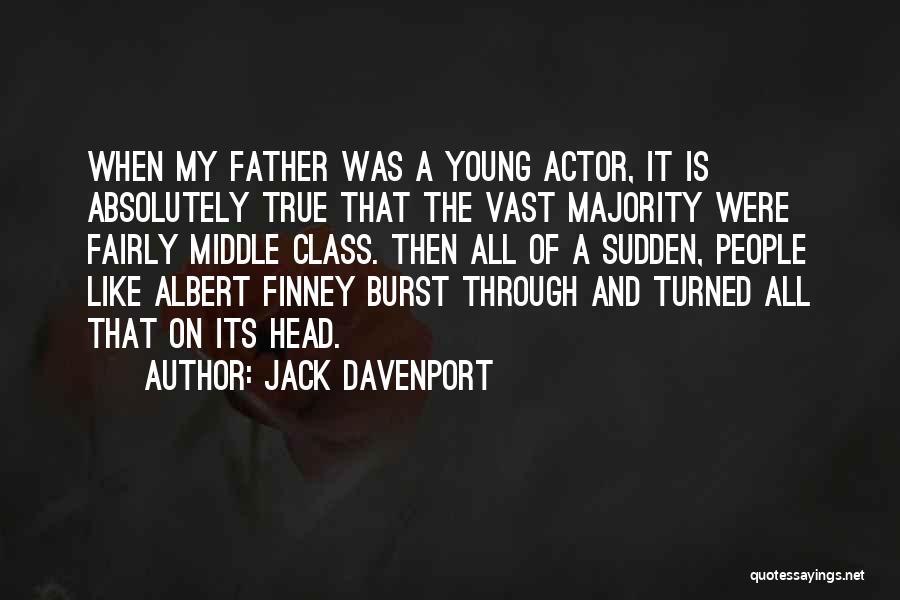 WHEN MY FATHER WAS A YOUNG ACTOR, IT IS ABSOLUTELY TRUE THAT THE VAST MAJORITY WERE FAIRLY MIDDLE CLASS. THEN ALL OF A SUDDEN, PEOPLE LIKE ALBERT FINNEY BURST THROUGH AND TURNED ALL THAT ON ITS HEAD.

AUTHOR: JACK DAVENPORT

quotessayings.net